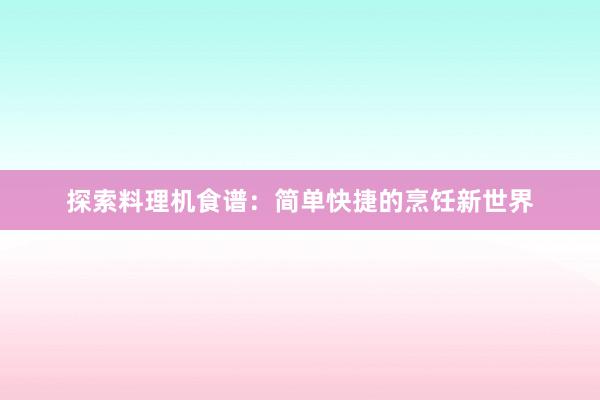 探索料理机食谱：简单快捷的烹饪新世界